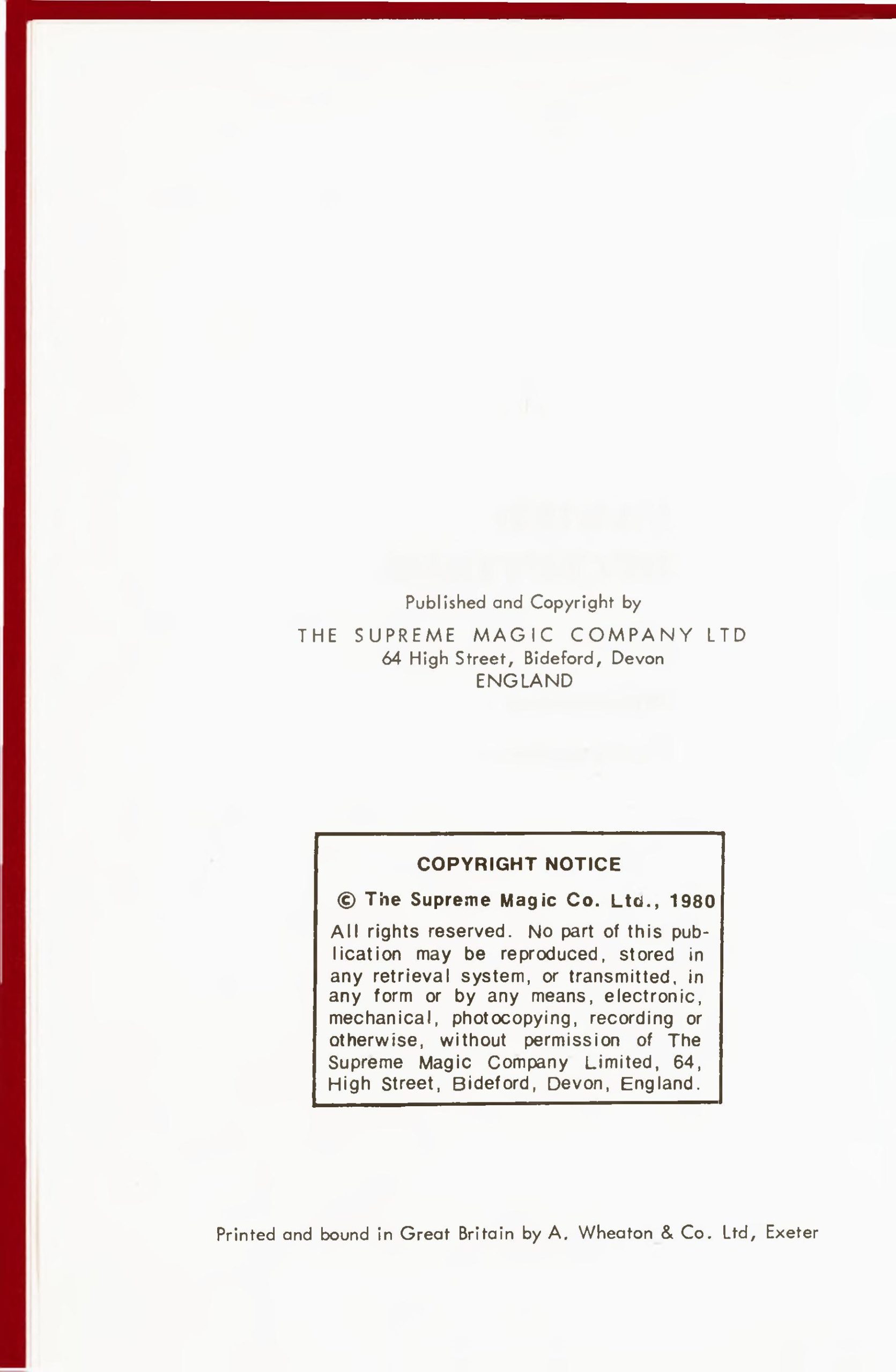 Published and Copyright by

THE SUPREME MAGIC COMPANY LTD
64 High Street, Bideford, Devon
ENGLAND

COPYRIGHT NOTICE

© The Supreme Magic Co. Ltd., 1980

All rights reserved. No part of this publication may be reproduced, stored in any retrieval system, or transmitted, in any form or by any means, electronic, mechanical, photocopying, recording or otherwise, without permission of The Supreme Magic Company Limited, 64, High Street, Bideford, Devon, England.

Printed and bound in Great Britain by A. Wheaton & Co. Ltd, Exeter